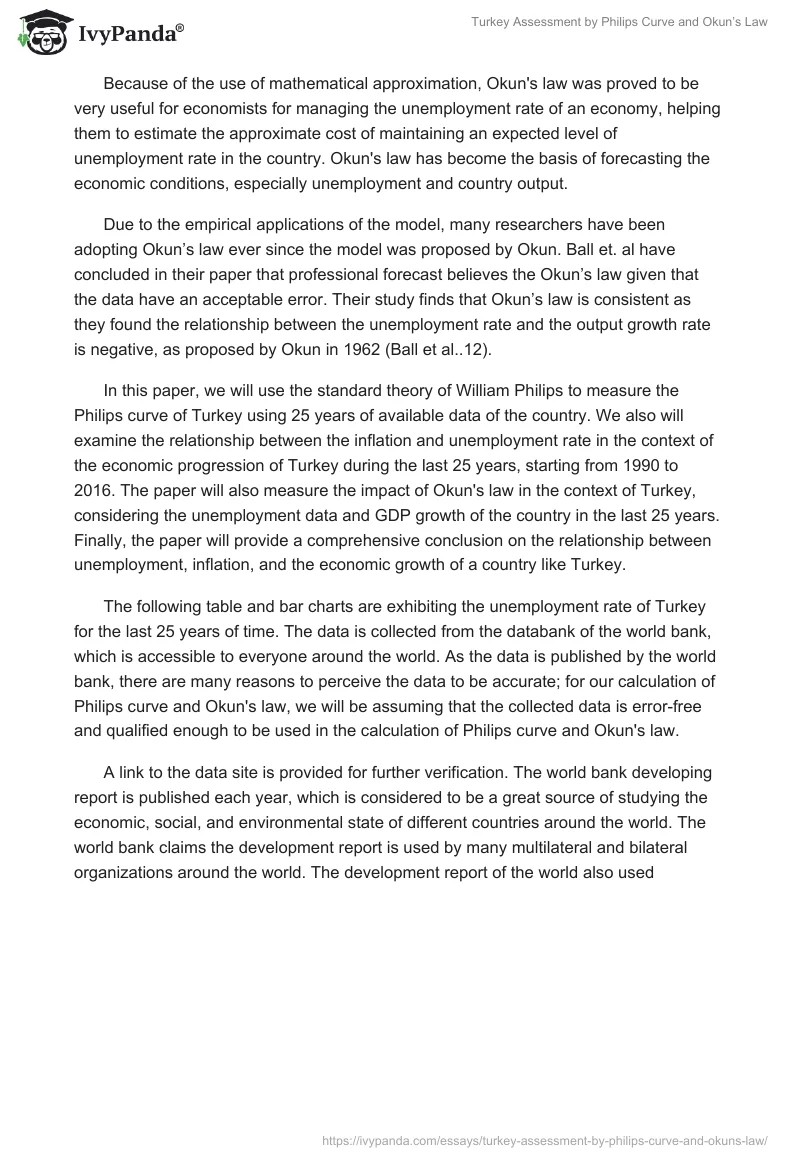 IvyPanda®

Turkey Assessment by Philips Curve and Okun's Law

Because of the use of mathematical approximation, Okun's law was proved to be very useful for economists for managing the unemployment rate of an economy, helping them to estimate the approximate cost of maintaining an expected level of unemployment rate in the country. Okun's law has become the basis of forecasting the economic conditions, especially unemployment and country output.

Due to the empirical applications of the model, many researchers have been adopting Okun's law ever since the model was proposed by Okun. Ball et. al have concluded in their paper that professional forecast believes the Okun's law given that the data have an acceptable error. Their study finds that Okun's law is consistent as they found the relationship between the unemployment rate and the output growth rate is negative, as proposed by Okun in 1962 (Ball et al..12).

In this paper, we will use the standard theory of William Philips to measure the Philips curve of Turkey using 25 years of available data of the country. We also will examine the relationship between the inflation and unemployment rate in the context of the economic progression of Turkey during the last 25 years, starting from 1990 to 2016. The paper will also measure the impact of Okun's law in the context of Turkey, considering the unemployment data and GDP growth of the country in the last 25 years. Finally, the paper will provide a comprehensive conclusion on the relationship between unemployment, inflation, and the economic growth of a country like Turkey.

The following table and bar charts are exhibiting the unemployment rate of Turkey for the last 25 years of time. The data is collected from the databank of the world bank, which is accessible to everyone around the world. As the data is published by the world bank, there are many reasons to perceive the data to be accurate; for our calculation of Philips curve and Okun's law, we will be assuming that the collected data is error-free and qualified enough to be used in the calculation of Philips curve and Okun's law.

A link to the data site is provided for further verification. The world bank developing report is published each year, which is considered to be a great source of studying the economic, social, and environmental state of different countries around the world. The world bank claims the development report is used by many multilateral and bilateral organizations around the world. The development report of the world also used

https://ivypanda.com/essays/turkey-assessment-by-philips-curve-and-okuns-law/